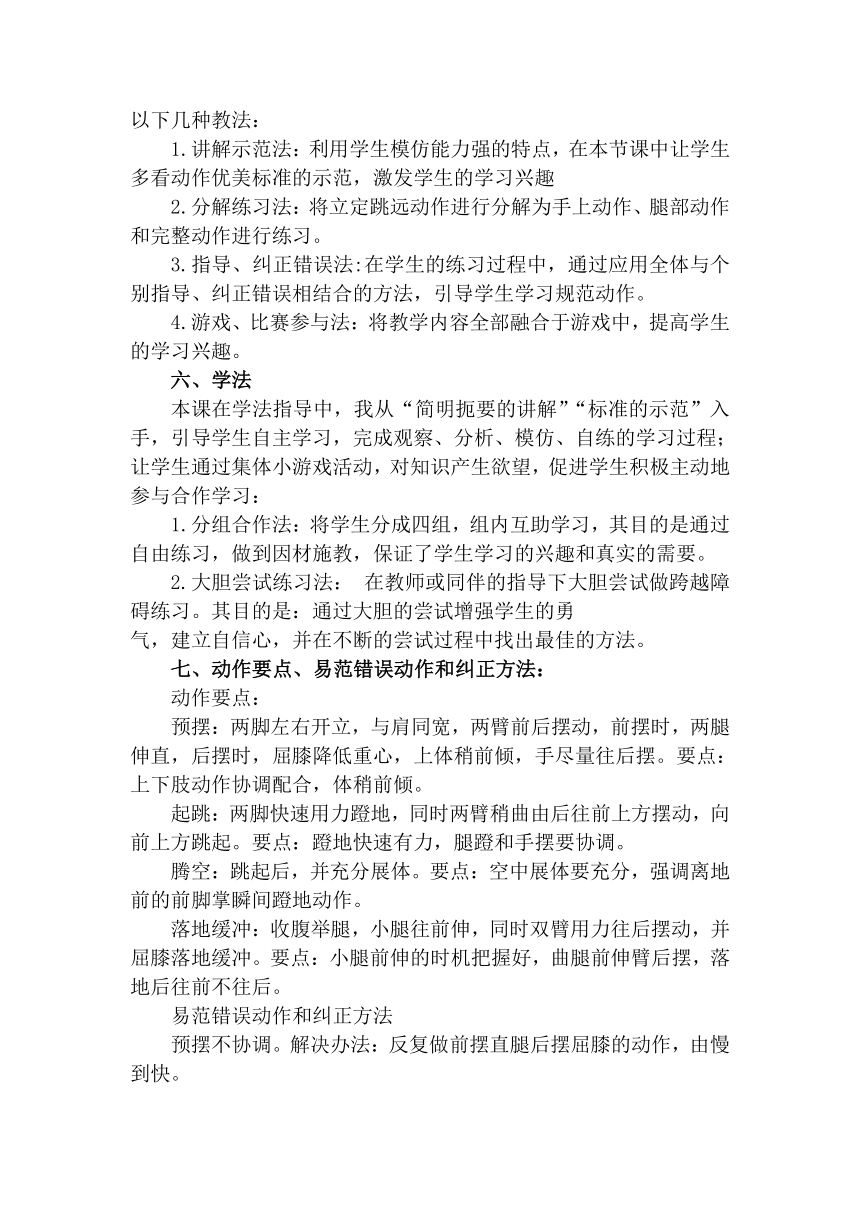 以下几种教法：

1.讲解示范法：利用学生模仿能力强的特点，在本节课中让学生多看动作优美标准的示范，激发学生的学习兴趣

2.分解练习法：将立定跳远动作进行分解为手上动作、腿部动作和完整动作进行练习。

3.指导、纠正错误法:在学生的练习过程中，通过应用全体与个别指导、纠正错误相结合的方法，引导学生学习规范动作。

4.游戏、比赛参与法：将教学内容全部融合于游戏中，提高学生的学习兴趣。

六、学法

本课在学法指导中，我从“简明扼要的讲解”“标准的示范”入手，引导学生自主学习，完成观察、分析、模仿、自练的学习过程；让学生通过集体小游戏活动，对知识产生欲望，促进学生积极主动地参与合作学习：

1.分组合作法：将学生分成四组，组内互助学习，其目的是通过自由练习，做到因材施教，保证了学生学习的兴趣和真实的需要。

2.大胆尝试练习法： 在教师或同伴的指导下大胆尝试做跨越障碍练习。其目的是：通过大胆的尝试增强学生的勇气，建立自信心，并在不断的尝试过程中找出最佳的方法。

七、动作要点、易范错误动作和纠正方法：

动作要点：

预摆：两脚左右开立，与肩同宽，两臂前后摆动，前摆时，两腿伸直，后摆时，屈膝降低重心，上体稍前倾，手尽量往后摆。要点：上下肢动作协调配合，体稍前倾。

起跳：两脚快速用力蹬地，同时两臂稍曲由后往前上方摆动，向前上方跳起。要点：蹬地快速有力，腿蹬和手摆要协调。

腾空：跳起后，并充分展体。要点：空中展体要充分，强调离地前的前脚掌瞬间蹬地动作。

落地缓冲：收腹举腿，小腿往前伸，同时双臂用力往后摆动，并屈膝落地缓冲。要点：小腿前伸的时机把握好，曲腿前伸臂后摆，落地后往前不往后。

易范错误动作和纠正方法

预摆不协调。解决办法：反复做前摆直腿后摆屈膝的动作，由慢到快。